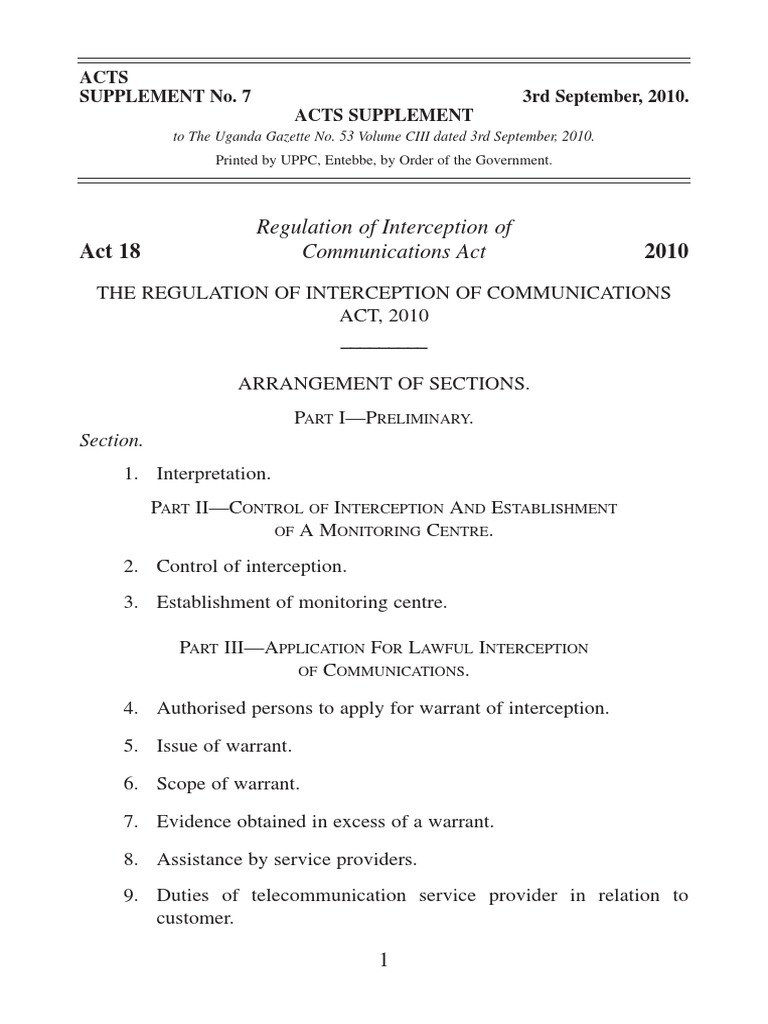 ACTS
SUPPLEMENT No. 7 3rd September, 2010.

ACTS SUPPLEMENT

to The Uganda Gazette No. 53 Volume CIII dated 3rd September, 2010.

Printed by UPPC, Entebbe, by Order of the Government.

Act 18 Regulation of Interception of Communications Act 2010

THE REGULATION OF INTERCEPTION OF COMMUNICATIONS ACT, 2010

ARRANGEMENT OF SECTIONS.

PART I—PRELIMINARY.

Section.

1. Interpretation.

PART II—CONTROL OF INTERCEPTION AND ESTABLISHMENT OF A MONITORING CENTRE.

2. Control of interception.

3. Establishment of monitoring centre.

PART III—APPLICATION FOR LAWFUL INTERCEPTION OF COMMUNICATIONS.

4. Authorised persons to apply for warrant of interception.

5. Issue of warrant.

6. Scope of warrant.

7. Evidence obtained in excess of a warrant.

8. Assistance by service providers.

9. Duties of telecommunication service provider in relation to customer.

1